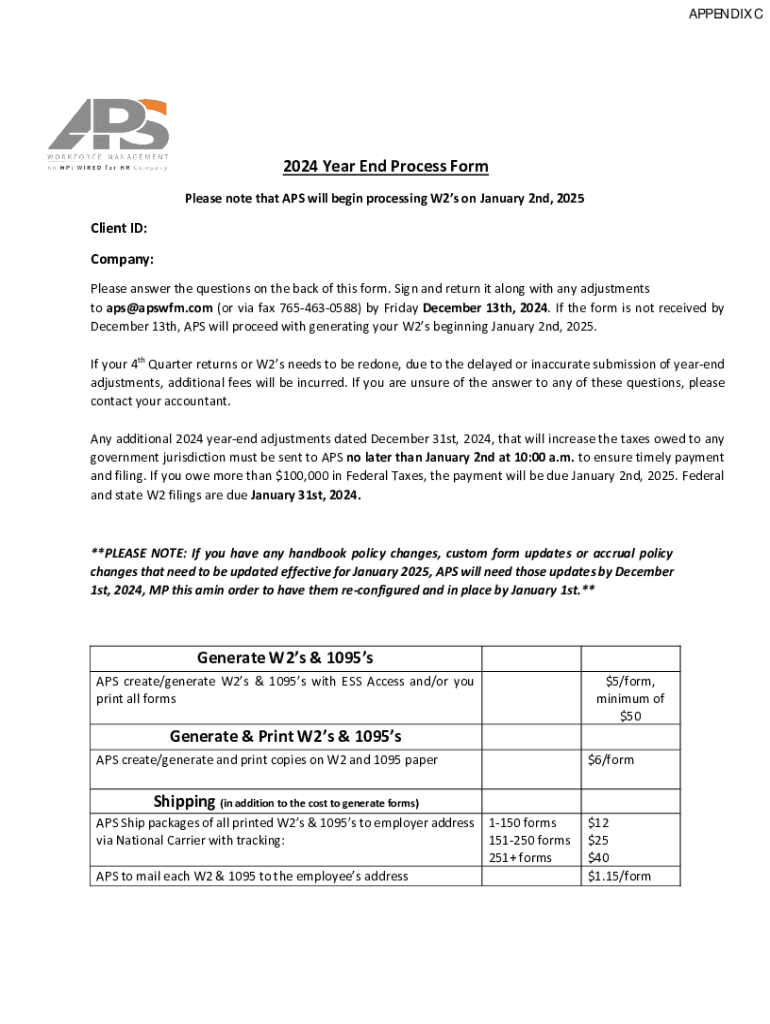 APPENDIX C

APS
WORKFORCE MANAGEMENT
An HPI WIRED for HR Company

2024 Year End Process Form

Please note that APS will begin processing W2's on January 2nd, 2025

Client ID:

Company:

Please answer the questions on the back of this form. Sign and return it along with any adjustments to aps@apswfm.com (or via fax 765-463-0588) by Friday December 13th, 2024. If the form is not received by December 13th, APS will proceed with generating your W2's beginning January 2nd, 2025.

If your 4$^{th}$ Quarter returns or W2's needs to be redone, due to the delayed or inaccurate submission of year-end adjustments, additional fees will be incurred. If you are unsure of the answer to any of these questions, please contact your accountant.

Any additional 2024 year-end adjustments dated December 31st, 2024, that will increase the taxes owed to any government jurisdiction must be sent to APS no later than January 2nd at 10:00 a.m. to ensure timely payment and filing. If you owe more than $100,000 in Federal Taxes, the payment will be due January 2nd, 2025. Federal and state W2 filings are due January 31st, 2024.

**PLEASE NOTE: If you have any handbook policy changes, custom form updates or accrual policy changes that need to be updated effective for January 2025, APS will need those updates by December 1st, 2024, MP this amin order to have them re-configured and in place by January 1st.**

| Generate W2's & 1095's | | |
|---|---|---|
| APS create/generate W2's & 1095's with ESS Access and/or you print all forms | | $5/form, minimum of $50 |
| Generate & Print W2's & 1095's | | |
| APS create/generate and print copies on W2 and 1095 paper | | $6/form |
| Shipping (in addition to the cost to generate forms) | | |
| APS Ship packages of all printed W2's & 1095's to employer address via National Carrier with tracking: | 1-150 forms 151-250 forms 251+ forms | $12 $25 $40 |
| APS to mail each W2 & 1095 to the employee's address | | $1.15/form |